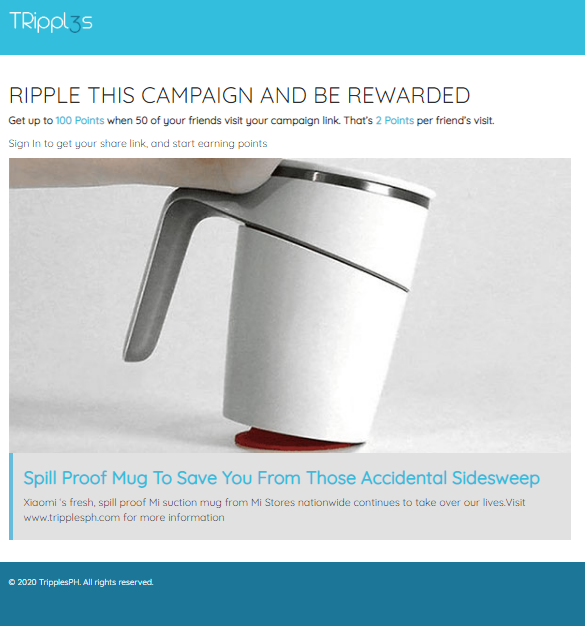 TRippl3s

RIPPLE THIS CAMPAIGN AND BE REWARDED

Get up to 100 Points when 50 of your friends visit your campaign link. That's 2 Points per friend's visit.

Sign In to get your share link, and start earning points

Spill Proof Mug To Save You From Those Accidental Sidesweep

Xiaomi 's fresh, spill proof Mi suction mug from Mi Stores nationwide continues to take over our lives.Visit www.tripplesph.com for more information

© 2020 TripplesPH. All rights reserved.